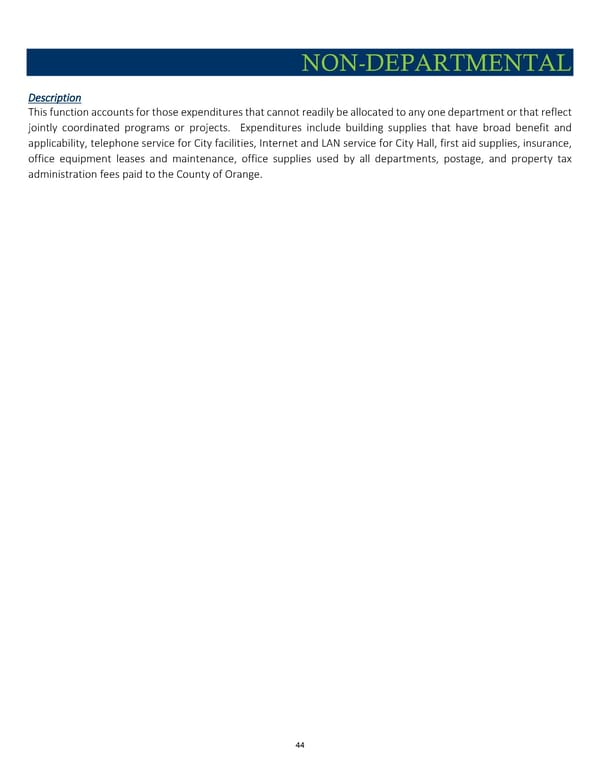 NON-DEPARTMENTAL

Description
This function accounts for those expenditures that cannot readily be allocated to any one department or that reflect jointly coordinated programs or projects. Expenditures include building supplies that have broad benefit and applicability, telephone service for City facilities, Internet and LAN service for City Hall, first aid supplies, insurance, office equipment leases and maintenance, office supplies used by all departments, postage, and property tax administration fees paid to the County of Orange.

44